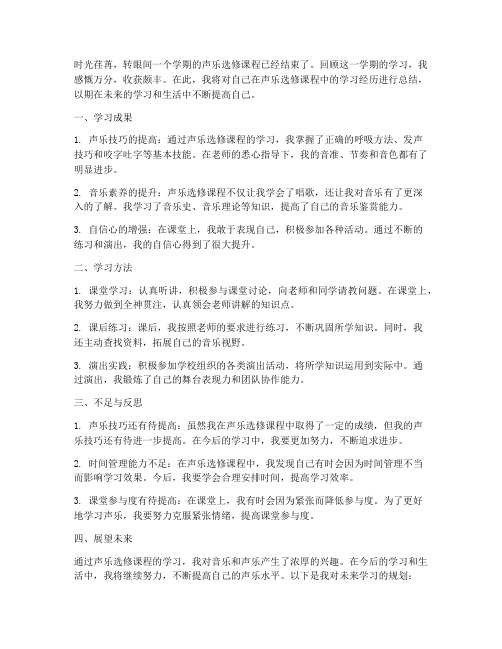 时光荏苒，转眼间一个学期的声乐选修课程已经结束了。回顾这一学期的学习，我感慨万分，收获颇丰。在此，我将对自己在声乐选修课程中的学习经历进行总结，以期在未来的学习和生活中不断提高自己。

一、学习成果

1. 声乐技巧的提高：通过声乐选修课程的学习，我掌握了正确的呼吸方法、发声技巧和咬字吐字等基本技能。在老师的悉心指导下，我的音准、节奏和音色都有了明显进步。

2. 音乐素养的提升：声乐选修课程不仅让我学会了唱歌，还让我对音乐有了更深入的了解。我学习了音乐史、音乐理论等知识，提高了自己的音乐鉴赏能力。

3. 自信心的增强：在课堂上，我敢于表现自己，积极参加各种活动。通过不断的练习和演出，我的自信心得到了很大提升。

二、学习方法

1. 课堂学习：认真听讲，积极参与课堂讨论，向老师和同学请教问题。在课堂上，我努力做到全神贯注，认真领会老师讲解的知识点。

2. 课后练习：课后，我按照老师的要求进行练习，不断巩固所学知识。同时，我还主动查找资料，拓展自己的音乐视野。

3. 演出实践：积极参加学校组织的各类演出活动，将所学知识运用到实际中。通过演出，我锻炼了自己的舞台表现力和团队协作能力。

三、不足与反思

1. 声乐技巧还有待提高：虽然我在声乐选修课程中取得了一定的成绩，但我的声乐技巧还有待进一步提高。在今后的学习中，我要更加努力，不断追求进步。

2. 时间管理能力不足：在声乐选修课程中，我发现自己有时会因为时间管理不当而影响学习效果。今后，我要学会合理安排时间，提高学习效率。

3. 课堂参与度有待提高：在课堂上，我有时会因为紧张而降低参与度。为了更好地学习声乐，我要努力克服紧张情绪，提高课堂参与度。

四、展望未来

通过声乐选修课程的学习，我对音乐和声乐产生了浓厚的兴趣。在今后的学习和生活中，我将继续努力，不断提高自己的声乐水平。以下是我对未来学习的规划：